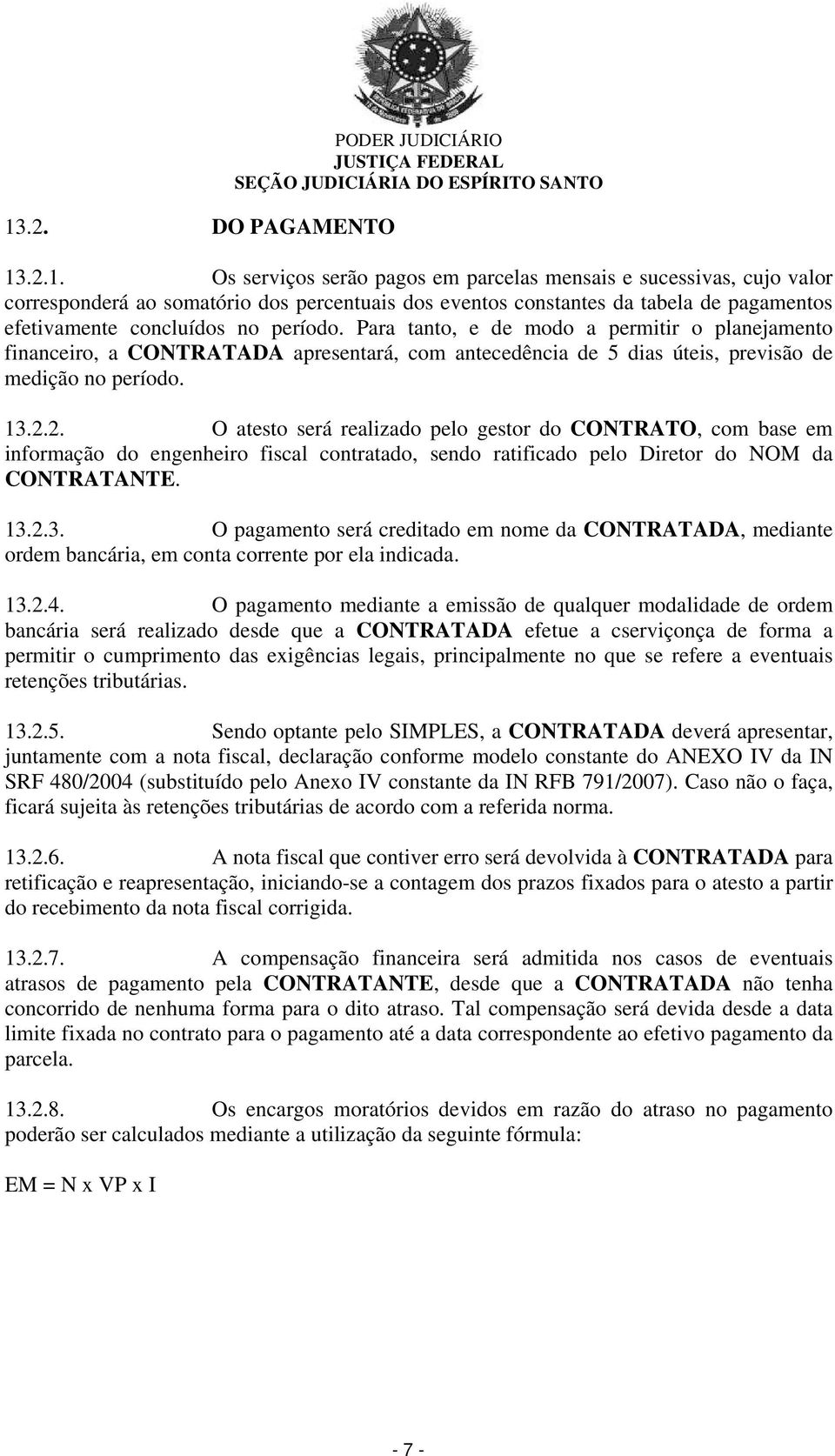 PODER JUDICIÁRIO
JUSTIÇA FEDERAL
SEÇÃO JUDICIÁRIA DO ESPÍRITO SANTO

13.2. DO PAGAMENTO

13.2.1. Os serviços serão pagos em parcelas mensais e sucessivas, cujo valor corresponderá ao somatório dos percentuais dos eventos constantes da tabela de pagamentos efetivamente concluídos no período. Para tanto, e de modo a permitir o planejamento financeiro, a CONTRATADA apresentará, com antecedência de 5 dias úteis, previsão de medição no período.

13.2.2. O atesto será realizado pelo gestor do CONTRATO, com base em informação do engenheiro fiscal contratado, sendo ratificado pelo Diretor do NOM da CONTRATANTE.

13.2.3. O pagamento será creditado em nome da CONTRATADA, mediante ordem bancária, em conta corrente por ela indicada.

13.2.4. O pagamento mediante a emissão de qualquer modalidade de ordem bancária será realizado desde que a CONTRATADA efetue a cserviçonça de forma a permitir o cumprimento das exigências legais, principalmente no que se refere a eventuais retenções tributárias.

13.2.5. Sendo optante pelo SIMPLES, a CONTRATADA deverá apresentar, juntamente com a nota fiscal, declaração conforme modelo constante do ANEXO IV da IN SRF 480/2004 (substituído pelo Anexo IV constante da IN RFB 791/2007). Caso não o faça, ficará sujeita às retenções tributárias de acordo com a referida norma.

13.2.6. A nota fiscal que contiver erro será devolvida à CONTRATADA para retificação e reapresentação, iniciando-se a contagem dos prazos fixados para o atesto a partir do recebimento da nota fiscal corrigida.

13.2.7. A compensação financeira será admitida nos casos de eventuais atrasos de pagamento pela CONTRATANTE, desde que a CONTRATADA não tenha concorrido de nenhuma forma para o dito atraso. Tal compensação será devida desde a data limite fixada no contrato para o pagamento até a data correspondente ao efetivo pagamento da parcela.

13.2.8. Os encargos moratórios devidos em razão do atraso no pagamento poderão ser calculados mediante a utilização da seguinte fórmula:

EM = N x VP x I

- 7 -